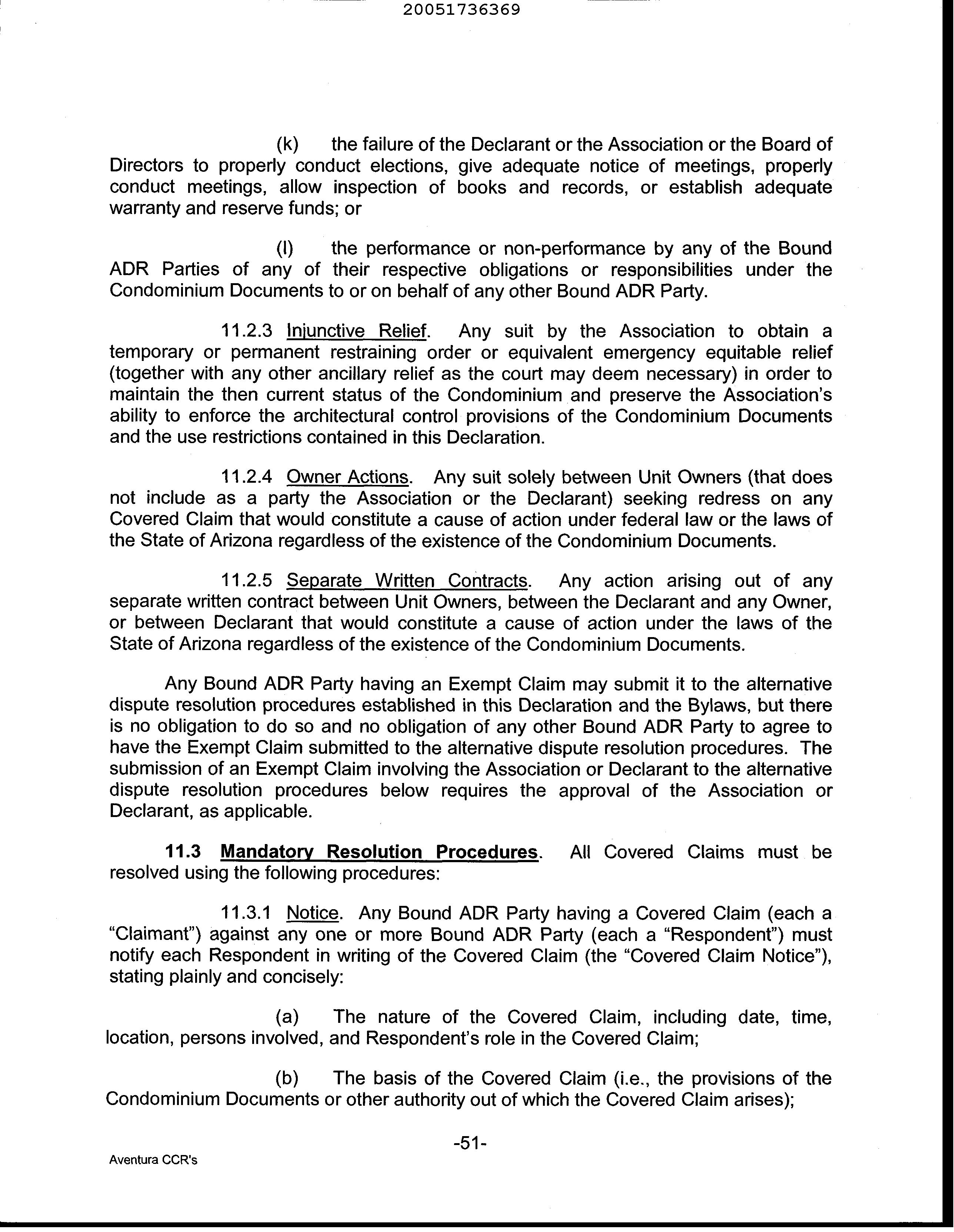 20051736369

(k) the failure of the Declarant or the Association or the Board of Directors to properly conduct elections, give adequate notice of meetings, properly conduct meetings, allow inspection of books and records, or establish adequate warranty and reserve funds; or

(l) the performance or non-performance by any of the Bound ADR Parties of any of their respective obligations or responsibilities under the Condominium Documents to or on behalf of any other Bound ADR Party.

11.2.3 Injunctive Relief. Any suit by the Association to obtain a temporary or permanent restraining order or equivalent emergency equitable relief (together with any other ancillary relief as the court may deem necessary) in order to maintain the then current status of the Condominium and preserve the Association's ability to enforce the architectural control provisions of the Condominium Documents and the use restrictions contained in this Declaration.

11.2.4 Owner Actions. Any suit solely between Unit Owners (that does not include as a party the Association or the Declarant) seeking redress on any Covered Claim that would constitute a cause of action under federal law or the laws of the State of Arizona regardless of the existence of the Condominium Documents.

11.2.5 Separate Written Contracts. Any action arising out of any separate written contract between Unit Owners, between the Declarant and any Owner, or between Declarant that would constitute a cause of action under the laws of the State of Arizona regardless of the existence of the Condominium Documents.

Any Bound ADR Party having an Exempt Claim may submit it to the alternative dispute resolution procedures established in this Declaration and the Bylaws, but there is no obligation to do so and no obligation of any other Bound ADR Party to agree to have the Exempt Claim submitted to the alternative dispute resolution procedures. The submission of an Exempt Claim involving the Association or Declarant to the alternative dispute resolution procedures below requires the approval of the Association or Declarant, as applicable.

11.3 Mandatory Resolution Procedures. All Covered Claims must be resolved using the following procedures:

11.3.1 Notice. Any Bound ADR Party having a Covered Claim (each a "Claimant") against any one or more Bound ADR Party (each a "Respondent") must notify each Respondent in writing of the Covered Claim (the "Covered Claim Notice"), stating plainly and concisely:

(a) The nature of the Covered Claim, including date, time, location, persons involved, and Respondent's role in the Covered Claim;

(b) The basis of the Covered Claim (i.e., the provisions of the Condominium Documents or other authority out of which the Covered Claim arises);

-51-

Aventura CCR's